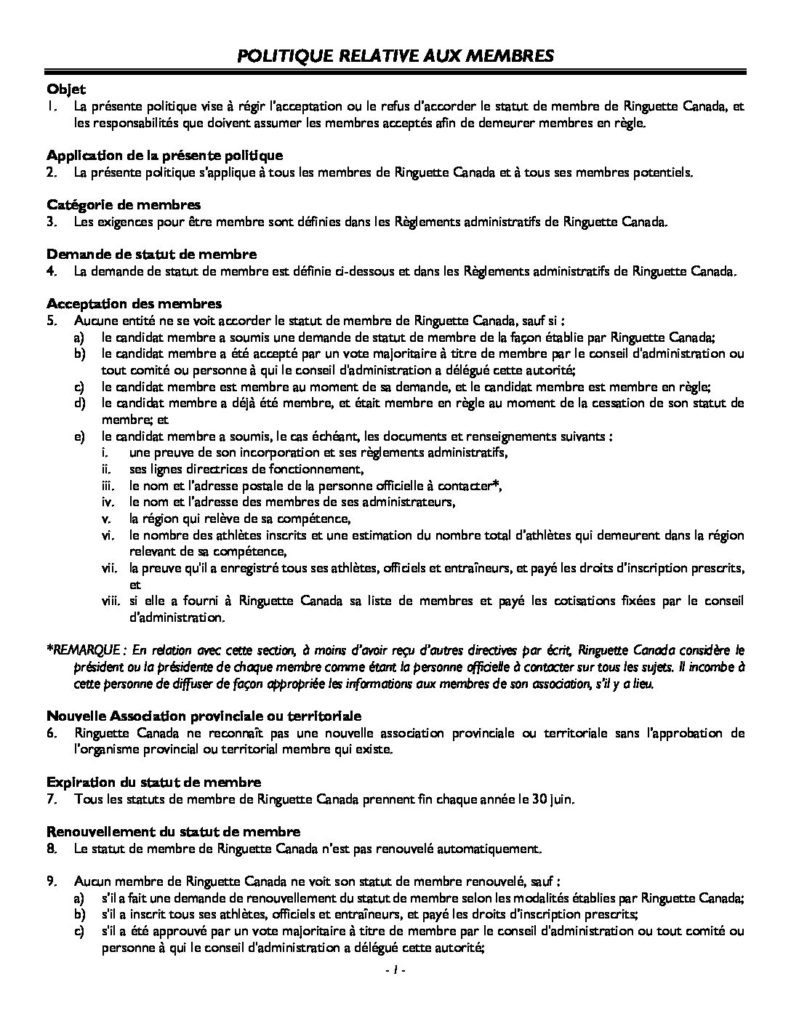 POLITIQUE RELATIVE AUX MEMBRES

Objet
1. La présente politique vise à régir l'acceptation ou le refus d'accorder le statut de membre de Ringuette Canada, et les responsabilités que doivent assumer les membres acceptés afin de demeurer membres en règle.

Application de la présente politique
2. La présente politique s'applique à tous les membres de Ringuette Canada et à tous ses membres potentiels.

Catégorie de membres
3. Les exigences pour être membre sont définies dans les Règlements administratifs de Ringuette Canada.

Demande de statut de membre
4. La demande de statut de membre est définie ci-dessous et dans les Règlements administratifs de Ringuette Canada.

Acceptation des membres
5. Aucune entité ne se voit accorder le statut de membre de Ringuette Canada, sauf si :
a) le candidat membre a soumis une demande de statut de membre de la façon établie par Ringuette Canada;
b) le candidat membre a été accepté par un vote majoritaire à titre de membre par le conseil d'administration ou tout comité ou personne à qui le conseil d'administration a délégué cette autorité;
c) le candidat membre est membre au moment de sa demande, et le candidat membre est membre en règle;
d) le candidat membre a déjà été membre, et était membre en règle au moment de la cessation de son statut de membre; et
e) le candidat membre a soumis, le cas échéant, les documents et renseignements suivants :
i. une preuve de son incorporation et ses règlements administratifs,
ii. ses lignes directrices de fonctionnement,
iii. le nom et l'adresse postale de la personne officielle à contacter*,
iv. le nom et l'adresse des membres de ses administrateurs,
v. la région qui relève de sa compétence,
vi. le nombre des athlètes inscrits et une estimation du nombre total d'athlètes qui demeurent dans la région relevant de sa compétence,
vii. la preuve qu'il a enregistré tous ses athlètes, officiels et entraîneurs, et payé les droits d'inscription prescrits, et
viii. si elle a fourni à Ringuette Canada sa liste de membres et payé les cotisations fixées par le conseil d'administration.

*REMARQUE : En relation avec cette section, à moins d'avoir reçu d'autres directives par écrit, Ringuette Canada considère le président ou la présidente de chaque membre comme étant la personne officielle à contacter sur tous les sujets. Il incombe à cette personne de diffuser de façon appropriée les informations aux membres de son association, s'il y a lieu.

Nouvelle Association provinciale ou territoriale
6. Ringuette Canada ne reconnaît pas une nouvelle association provinciale ou territoriale sans l'approbation de l'organisme provincial ou territorial membre qui existe.

Expiration du statut de membre
7. Tous les statuts de membre de Ringuette Canada prennent fin chaque année le 30 juin.

Renouvellement du statut de membre
8. Le statut de membre de Ringuette Canada n'est pas renouvelé automatiquement.

9. Aucun membre de Ringuette Canada ne voit son statut de membre renouvelé, sauf :
a) s'il a fait une demande de renouvellement du statut de membre selon les modalités établies par Ringuette Canada;
b) s'il a inscrit tous ses athlètes, officiels et entraîneurs, et payé les droits d'inscription prescrits;
c) s'il a été approuvé par un vote majoritaire à titre de membre par le conseil d'administration ou tout comité ou personne à qui le conseil d'administration a délégué cette autorité;

- 1 -